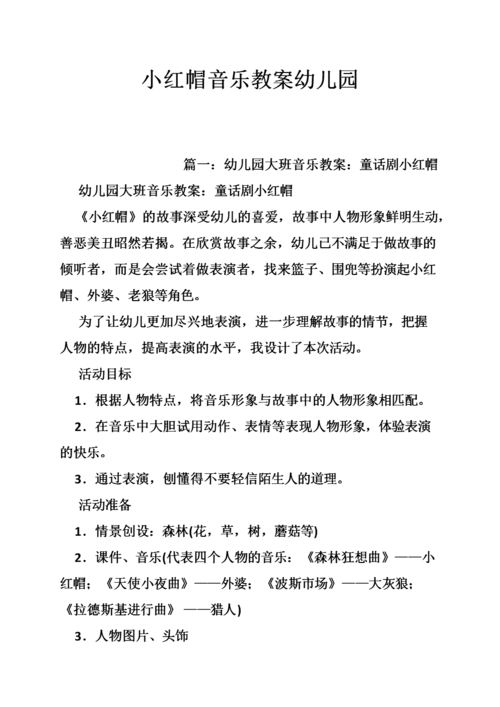 小红帽音乐教案幼儿园

篇一：幼儿园大班音乐教案：童话剧小红帽

幼儿园大班音乐教案：童话剧小红帽

《小红帽》的故事深受幼儿的喜爱，故事中人物形象鲜明生动，善恶美丑昭然若揭。在欣赏故事之余，幼儿已不满足于做故事的倾听者，而是会尝试着做表演者，找来篮子、围兜等扮演起小红帽、外婆、老狼等角色。

为了让幼儿更加尽兴地表演，进一步理解故事的情节，把握人物的特点，提高表演的水平，我设计了本次活动。

活动目标

1．根据人物特点，将音乐形象与故事中的人物形象相匹配。

2．在音乐中大胆试用动作、表情等表现人物形象，体验表演的快乐。

3．通过表演，刨懂得不要轻信陌生人的道理。

活动准备

1．情景创设：森林(花，草，树，蘑菇等)

2．课件、音乐(代表四个人物的音乐：《森林狂想曲》——小红帽；《天使小夜曲》——外婆；《波斯市场》——大灰狼；《拉德斯基进行曲》——猎人)

3．人物图片、头饰